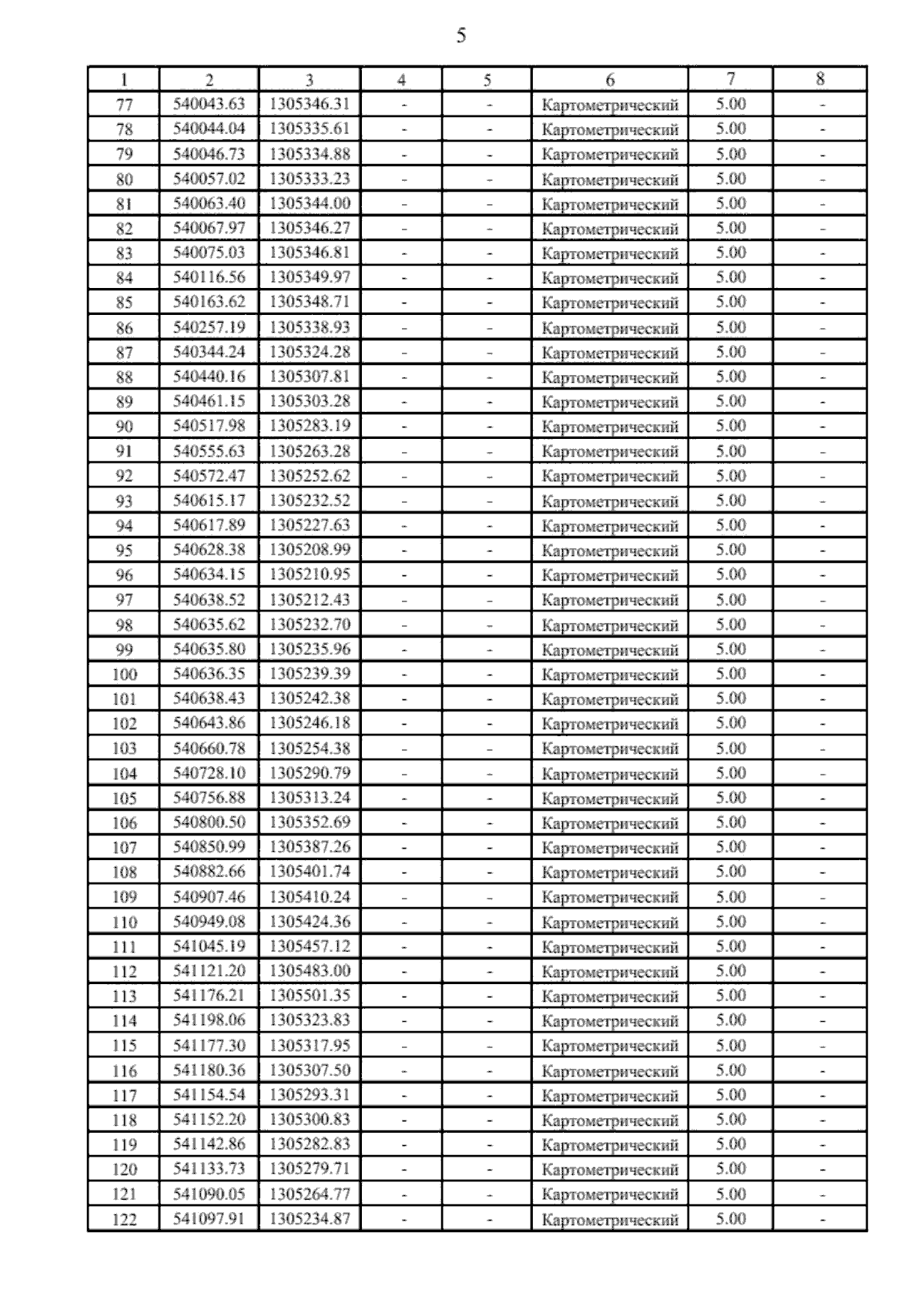 5

| 1 | 2 | 3 | 4 | 5 | 6 | 7 | 8 |
|---|---|---|---|---|---|---|---|
| 77 | 540043.63 | 1305346.31 | - | - | Картометрический | 5.00 | - |
| 78 | 540044.04 | 1305335.61 | - | - | Картометрический | 5.00 | - |
| 79 | 540046.73 | 1305334.88 | - | - | Картометрический | 5.00 | - |
| 80 | 540057.02 | 1305333.23 | - | - | Картометрический | 5.00 | - |
| 81 | 540063.40 | 1305344.00 | - | - | Картометрический | 5.00 | - |
| 82 | 540067.97 | 1305346.27 | - | - | Картометрический | 5.00 | - |
| 83 | 540075.03 | 1305346.81 | - | - | Картометрический | 5.00 | - |
| 84 | 540116.56 | 1305349.97 | - | - | Картометрический | 5.00 | - |
| 85 | 540163.62 | 1305348.71 | - | - | Картометрический | 5.00 | - |
| 86 | 540257.19 | 1305338.93 | - | - | Картометрический | 5.00 | - |
| 87 | 540344.24 | 1305324.28 | - | - | Картометрический | 5.00 | - |
| 88 | 540440.16 | 1305307.81 | - | - | Картометрический | 5.00 | - |
| 89 | 540461.15 | 1305303.28 | - | - | Картометрический | 5.00 | - |
| 90 | 540517.98 | 1305283.19 | - | - | Картометрический | 5.00 | - |
| 91 | 540555.63 | 1305263.28 | - | - | Картометрический | 5.00 | - |
| 92 | 540572.47 | 1305252.62 | - | - | Картометрический | 5.00 | - |
| 93 | 540615.17 | 1305232.52 | - | - | Картометрический | 5.00 | - |
| 94 | 540617.89 | 1305227.63 | - | - | Картометрический | 5.00 | - |
| 95 | 540628.38 | 1305208.99 | - | - | Картометрический | 5.00 | - |
| 96 | 540634.15 | 1305210.95 | - | - | Картометрический | 5.00 | - |
| 97 | 540638.52 | 1305212.43 | - | - | Картометрический | 5.00 | - |
| 98 | 540635.62 | 1305232.70 | - | - | Картометрический | 5.00 | - |
| 99 | 540635.80 | 1305235.96 | - | - | Картометрический | 5.00 | - |
| 100 | 540636.35 | 1305239.39 | - | - | Картометрический | 5.00 | - |
| 101 | 540638.43 | 1305242.38 | - | - | Картометрический | 5.00 | - |
| 102 | 540643.86 | 1305246.18 | - | - | Картометрический | 5.00 | - |
| 103 | 540660.78 | 1305254.38 | - | - | Картометрический | 5.00 | - |
| 104 | 540728.10 | 1305290.79 | - | - | Картометрический | 5.00 | - |
| 105 | 540756.88 | 1305313.24 | - | - | Картометрический | 5.00 | - |
| 106 | 540800.50 | 1305352.69 | - | - | Картометрический | 5.00 | - |
| 107 | 540850.99 | 1305387.26 | - | - | Картометрический | 5.00 | - |
| 108 | 540882.66 | 1305401.74 | - | - | Картометрический | 5.00 | - |
| 109 | 540907.46 | 1305410.24 | - | - | Картометрический | 5.00 | - |
| 110 | 540949.08 | 1305424.36 | - | - | Картометрический | 5.00 | - |
| 111 | 541045.19 | 1305457.12 | - | - | Картометрический | 5.00 | - |
| 112 | 541121.20 | 1305483.00 | - | - | Картометрический | 5.00 | - |
| 113 | 541176.21 | 1305501.35 | - | - | Картометрический | 5.00 | - |
| 114 | 541198.06 | 1305323.83 | - | - | Картометрический | 5.00 | - |
| 115 | 541177.30 | 1305317.95 | - | - | Картометрический | 5.00 | - |
| 116 | 541180.36 | 1305307.50 | - | - | Картометрический | 5.00 | - |
| 117 | 541154.54 | 1305293.31 | - | - | Картометрический | 5.00 | - |
| 118 | 541152.20 | 1305300.83 | - | - | Картометрический | 5.00 | - |
| 119 | 541142.86 | 1305282.83 | - | - | Картометрический | 5.00 | - |
| 120 | 541133.73 | 1305279.71 | - | - | Картометрический | 5.00 | - |
| 121 | 541090.05 | 1305264.77 | - | - | Картометрический | 5.00 | - |
| 122 | 541097.91 | 1305234.87 | - | - | Картометрический | 5.00 | - |